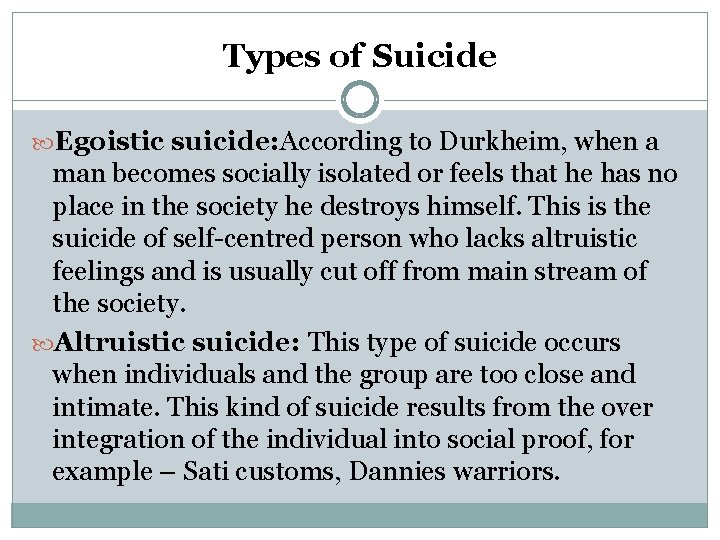 Types of Suicide

Egoistic suicide:According to Durkheim, when a man becomes socially isolated or feels that he has no place in the society he destroys himself. This is the suicide of self-centred person who lacks altruistic feelings and is usually cut off from main stream of the society.

Altruistic suicide: This type of suicide occurs when individuals and the group are too close and intimate. This kind of suicide results from the over integration of the individual into social proof, for example – Sati customs, Dannies warriors.